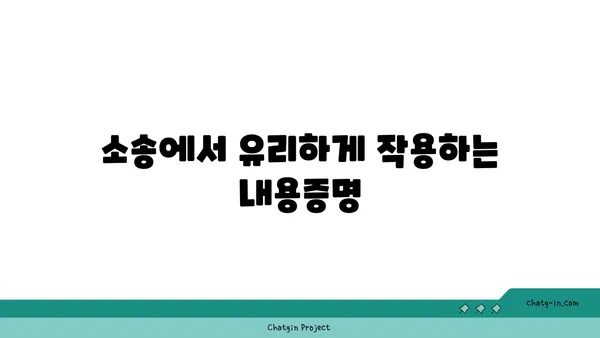 소송에서 유리하게 작용하는 내용증명

chatg-in.com

Chatgin Project